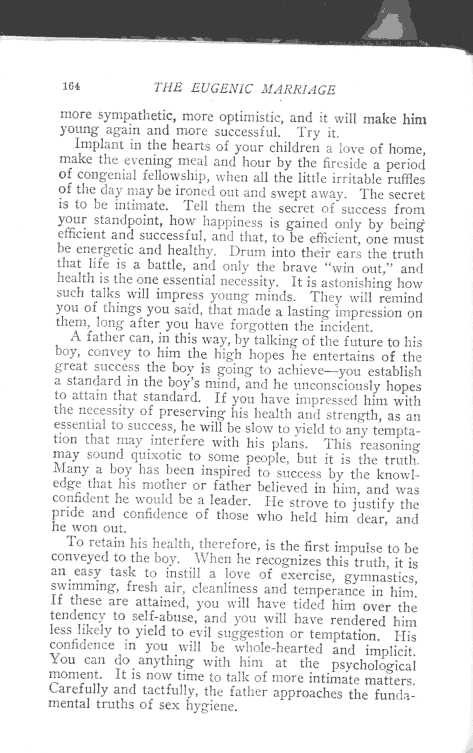 164 THE EUGENIC MARRIAGE

more sympathetic, more optimistic, and it will make him young again and more successful. Try it.

Implant in the hearts of your children a love of home, make the evening meal and hour by the fireside a period of congenial fellowship, when all the little irritable ruffles of the day may be ironed out and swept away. The secret is to be intimate. Tell them the secret of success from your standpoint, how happiness is gained only by being efficient and successful, and that, to be efficient, one must be energetic and healthy. Drum into their ears the truth that life is a battle, and only the brave "win out," and health is the one essential necessity. It is astonishing how such talks will impress young minds. They will remind you of things you said, that made a lasting impression on them, long after you have forgotten the incident.

A father can, in this way, by talking of the future to his boy, convey to him the high hopes he entertains of the great success the boy is going to achieve—you establish a standard in the boy's mind, and he unconsciously hopes to attain that standard. If you have impressed him with the necessity of preserving his health and strength, as an essential to success, he will be slow to yield to any temptation that may interfere with his plans. This reasoning may sound quixotic to some people, but it is the truth. Many a boy has been inspired to success by the knowledge that his mother or father believed in him, and was confident he would be a leader. He strove to justify the pride and confidence of those who held him dear, and he won out.

To retain his health, therefore, is the first impulse to be conveyed to the boy. When he recognizes this truth, it is an easy task to instill a love of exercise, gymnastics, swimming, fresh air, cleanliness and temperance in him. If these are attained, you will have tided him over the tendency to self-abuse, and you will have rendered him less likely to yield to evil suggestion or temptation. His confidence in you will be whole-hearted and implicit. You can do anything with him at the psychological moment. It is now time to talk of more intimate matters. Carefully and tactfully, the father approaches the fundamental truths of sex hygiene.